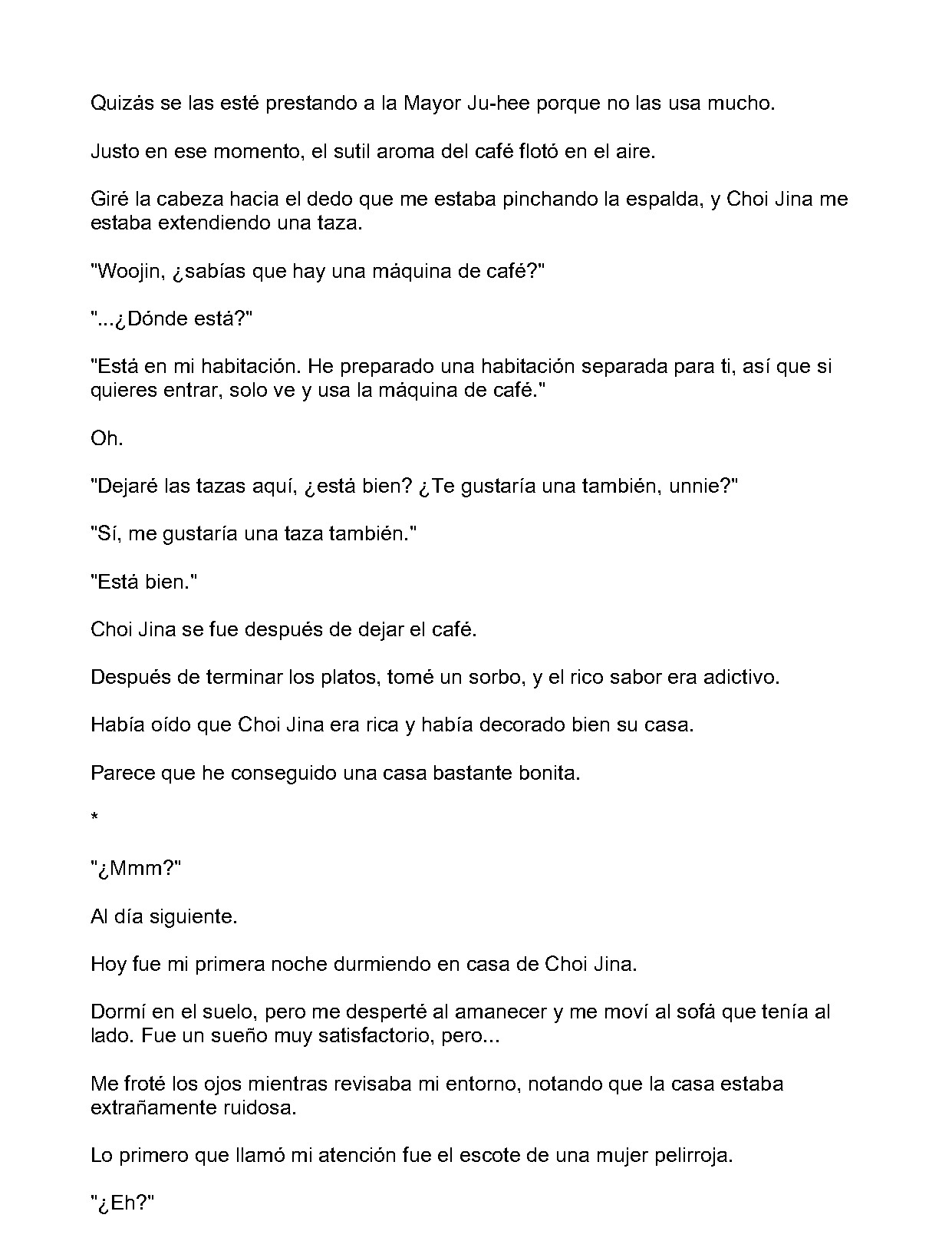 Quizás se las esté prestando a la Mayor Ju-hee porque no las usa mucho.

Justo en ese momento, el sutil aroma del café flotó en el aire.

Giré la cabeza hacia el dedo que me estaba pinchando la espalda, y Choi Jina me estaba extendiendo una taza.

"Woojin, ¿sabías que hay una máquina de café?"

"...¿Dónde está?"

"Está en mi habitación. He preparado una habitación separada para ti, así que si quieres entrar, solo ve y usa la máquina de café."

Oh.

"Dejaré las tazas aquí, ¿está bien? ¿Te gustaría una también, unnie?"

"Sí, me gustaría una taza también."

"Está bien."

Choi Jina se fue después de dejar el café.

Después de terminar los platos, tomé un sorbo, y el rico sabor era adictivo.

Había oído que Choi Jina era rica y había decorado bien su casa.

Parece que he conseguido una casa bastante bonita.

*

"¿Mmm?"

Al día siguiente.

Hoy fue mi primera noche durmiendo en casa de Choi Jina.

Dormí en el suelo, pero me desperté al amanecer y me moví al sofá que tenía al lado. Fue un sueño muy satisfactorio, pero...

Me froté los ojos mientras revisaba mi entorno, notando que la casa estaba extrañamente ruidosa.

Lo primero que llamó mi atención fue el escote de una mujer pelirroja.

"¿Eh?"